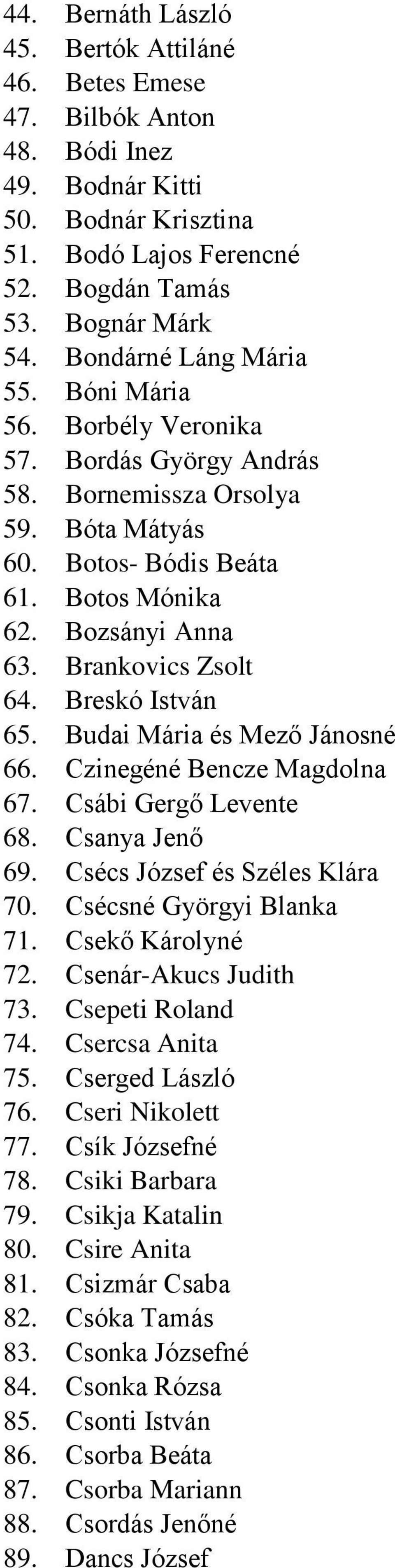 44. Bernáth László
45. Bertók Attiláné
46. Betes Emese
47. Bilbók Anton
48. Bódi Inez
49. Bodnár Kitti
50. Bodnár Krisztina
51. Bodó Lajos Ferencné
52. Bogdán Tamás
53. Bognár Márk
54. Bondárné Láng Mária
55. Bóni Mária
56. Borbély Veronika
57. Bordás György András
58. Bornemissza Orsolya
59. Bóta Mátyás
60. Botos- Bódis Beáta
61. Botos Mónika
62. Bozsányi Anna
63. Brankovics Zsolt
64. Breskó István
65. Budai Mária és Mező Jánosné
66. Czinegéné Bencze Magdolna
67. Csábi Gergő Levente
68. Csanya Jenő
69. Csécs József és Széles Klára
70. Csécsné Györgyi Blanka
71. Csekő Károlyné
72. Csenár-Akucs Judith
73. Csepeti Roland
74. Csercsa Anita
75. Cserged László
76. Cseri Nikolett
77. Csík Józsefné
78. Csiki Barbara
79. Csikja Katalin
80. Csire Anita
81. Csizmár Csaba
82. Csóka Tamás
83. Csonka Józsefné
84. Csonka Rózsa
85. Csonti István
86. Csorba Beáta
87. Csorba Mariann
88. Csordás Jenőné
89. Dancs József